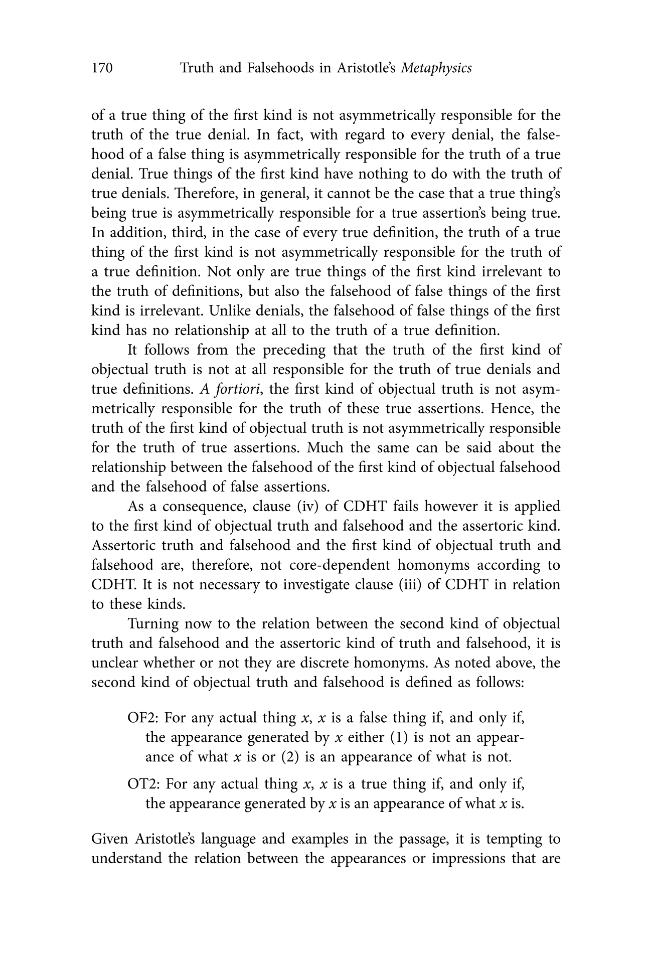 170 Truth and Falsehoods in Aristotle's Metaphysics

of a true thing of the first kind is not asymmetrically responsible for the truth of the true denial. In fact, with regard to every denial, the falsehood of a false thing is asymmetrically responsible for the truth of a true denial. True things of the first kind have nothing to do with the truth of true denials. Therefore, in general, it cannot be the case that a true thing's being true is asymmetrically responsible for a true assertion's being true. In addition, third, in the case of every true definition, the truth of a true thing of the first kind is not asymmetrically responsible for the truth of a true definition. Not only are true things of the first kind irrelevant to the truth of definitions, but also the falsehood of false things of the first kind is irrelevant. Unlike denials, the falsehood of false things of the first kind has no relationship at all to the truth of a true definition.

It follows from the preceding that the truth of the first kind of objectual truth is not at all responsible for the truth of true denials and true definitions. A fortiori, the first kind of objectual truth is not asymmetrically responsible for the truth of these true assertions. Hence, the truth of the first kind of objectual truth is not asymmetrically responsible for the truth of true assertions. Much the same can be said about the relationship between the falsehood of the first kind of objectual falsehood and the falsehood of false assertions.

As a consequence, clause (iv) of CDHT fails however it is applied to the first kind of objectual truth and falsehood and the assertoric kind. Assertoric truth and falsehood and the first kind of objectual truth and falsehood are, therefore, not core-dependent homonyms according to CDHT. It is not necessary to investigate clause (iii) of CDHT in relation to these kinds.

Turning now to the relation between the second kind of objectual truth and falsehood and the assertoric kind of truth and falsehood, it is unclear whether or not they are discrete homonyms. As noted above, the second kind of objectual truth and falsehood is defined as follows:

OF2: For any actual thing x, x is a false thing if, and only if, the appearance generated by x either (1) is not an appearance of what x is or (2) is an appearance of what is not.

OT2: For any actual thing x, x is a true thing if, and only if, the appearance generated by x is an appearance of what x is.

Given Aristotle's language and examples in the passage, it is tempting to understand the relation between the appearances or impressions that are